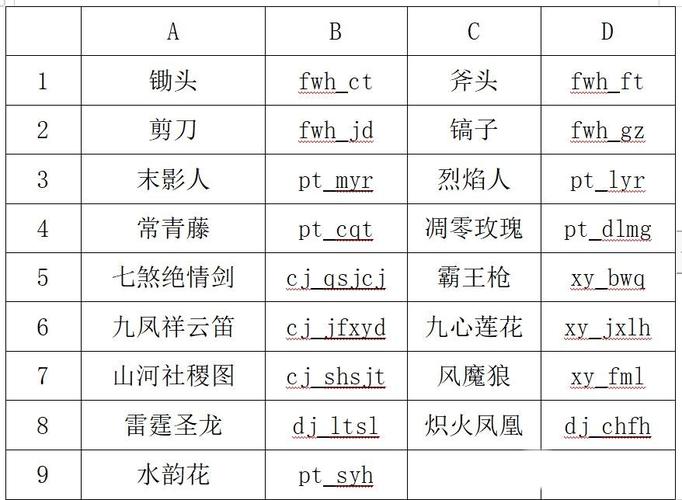 |   | A | B | C | D |
|---|---|---|---|---|
| 1 | 锄头 | fwh_ct | 斧头 | fwh_ft |
| 2 | 剪刀 | fwh_jd | 镐子 | fwh_gz |
| 3 | 末影人 | pt_myr | 烈焰人 | pt_lyr |
| 4 | 常青藤 | pt_cqt | 凋零玫瑰 | pt_dlmg |
| 5 | 七煞绝情剑 | cj_qsjcj | 霸王枪 | xy_bwq |
| 6 | 九凤祥云笛 | cj_jfxyd | 九心莲花 | xy_jxlh |
| 7 | 山河社稷图 | cj_shsjt | 风魔狼 | xy_fml |
| 8 | 雷霆圣龙 | dj_ltsl | 炽火凤凰 | dj_chfh |
| 9 | 水韵花 | pt_syh |  |  |